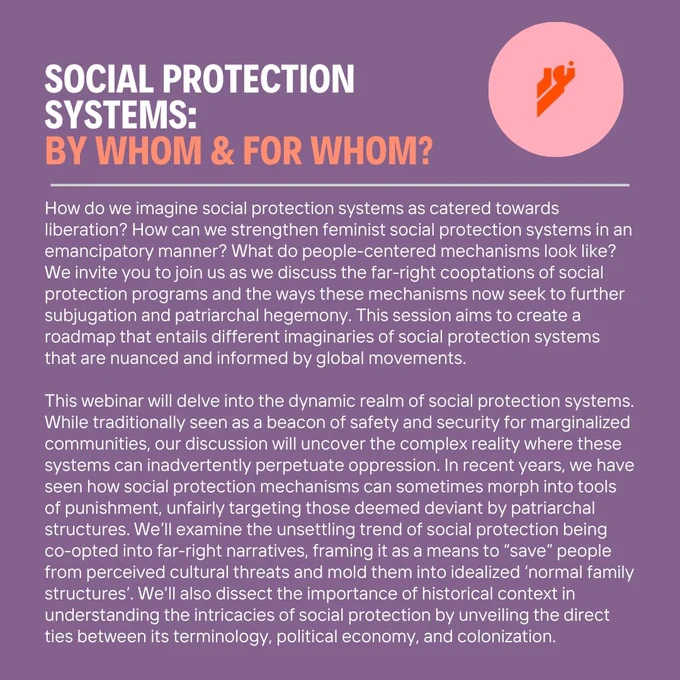 SOCIAL PROTECTION SYSTEMS:
BY WHOM & FOR WHOM?

How do we imagine social protection systems as catered towards liberation? How can we strengthen feminist social protection systems in an emancipatory manner? What do people-centered mechanisms look like? We invite you to join us as we discuss the far-right cooptations of social protection programs and the ways these mechanisms now seek to further subjugation and patriarchal hegemony. This session aims to create a roadmap that entails different imaginaries of social protection systems that are nuanced and informed by global movements.

This webinar will delve into the dynamic realm of social protection systems. While traditionally seen as a beacon of safety and security for marginalized communities, our discussion will uncover the complex reality where these systems can inadvertently perpetuate oppression. In recent years, we have seen how social protection mechanisms can sometimes morph into tools of punishment, unfairly targeting those deemed deviant by patriarchal structures. We'll examine the unsettling trend of social protection being co-opted into far-right narratives, framing it as a means to "save" people from perceived cultural threats and mold them into idealized 'normal family structures'. We'll also dissect the importance of historical context in understanding the intricacies of social protection by unveiling the direct ties between its terminology, political economy, and colonization.